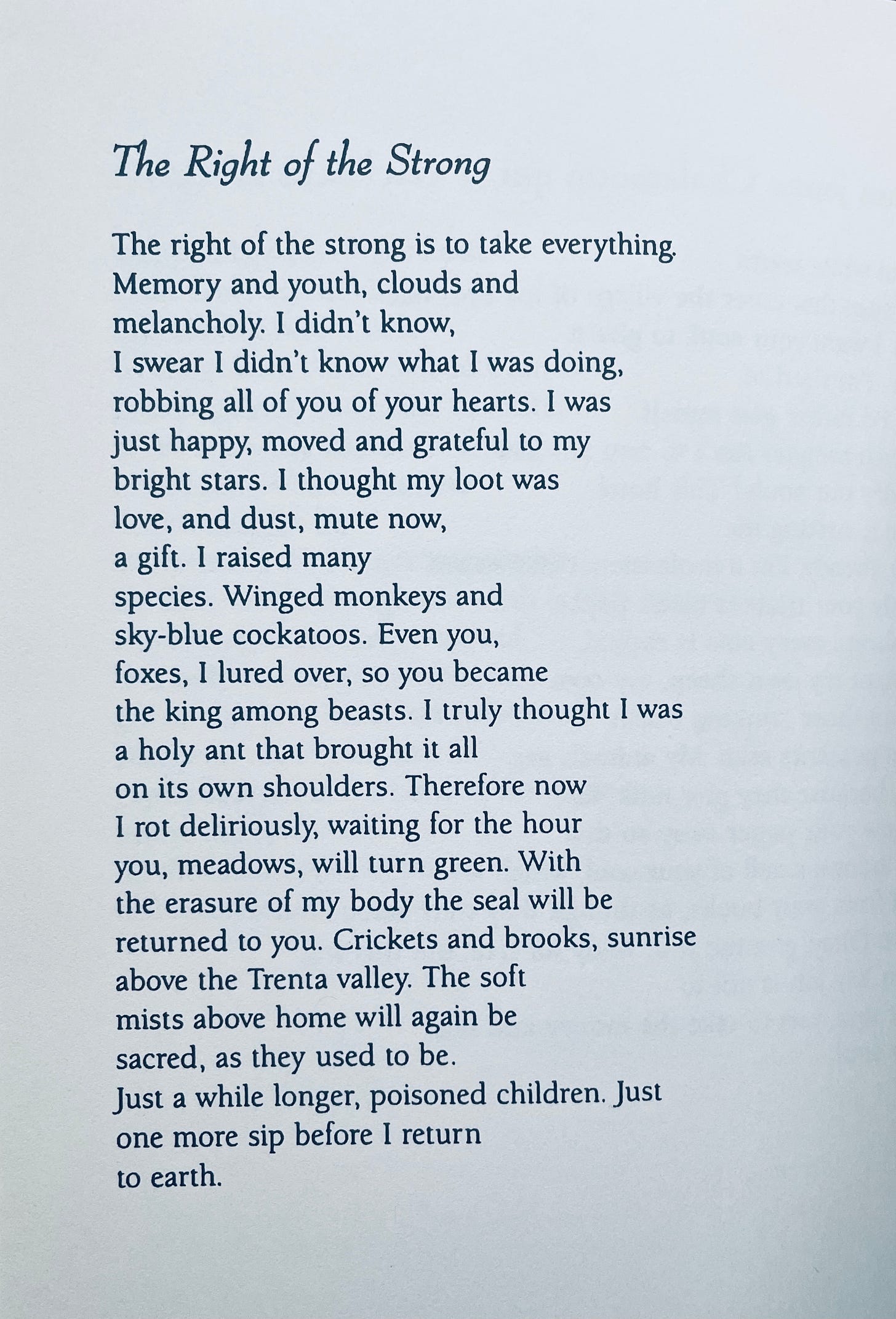 The Right of the Strong

The right of the strong is to take everything.
Memory and youth, clouds and
melancholy. I didn't know,
I swear I didn't know what I was doing,
robbing all of you of your hearts. I was
just happy, moved and grateful to my
bright stars. I thought my loot was
love, and dust, mute now,
a gift. I raised many
species. Winged monkeys and
sky-blue cockatoos. Even you,
foxes, I lured over, so you became
the king among beasts. I truly thought I was
a holy ant that brought it all
on its own shoulders. Therefore now
I rot deliriously, waiting for the hour
you, meadows, will turn green. With
the erasure of my body the seal will be
returned to you. Crickets and brooks, sunrise
above the Trenta valley. The soft
mists above home will again be
sacred, as they used to be.
Just a while longer, poisoned children. Just
one more sip before I return
to earth.